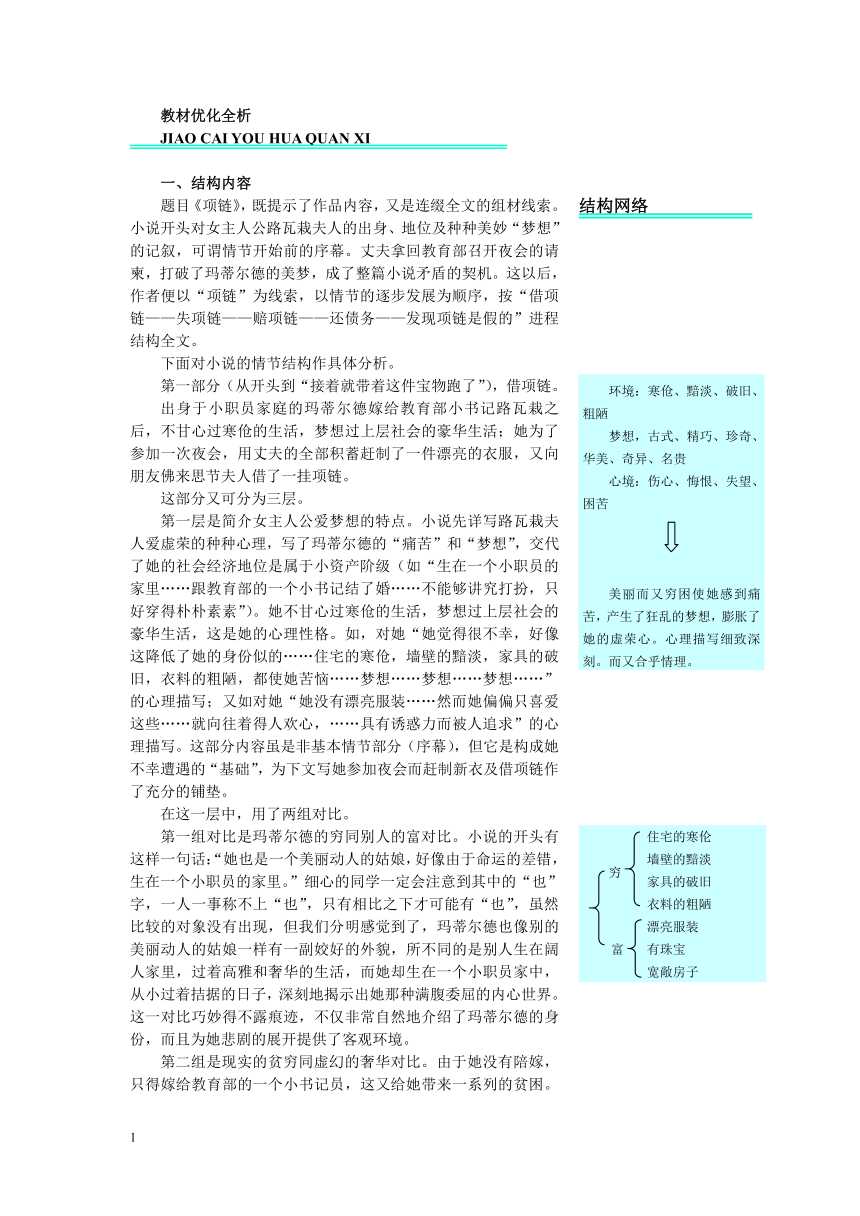 教材优化全析
JIAO CAI YOU HUA QUAN XI

一、结构内容

题目《项链》，既提示了作品内容，又是连缀全文的组材线索。小说开头对女主人公路瓦栽夫人的出身、地位及种种美妙“梦想”的记叙，可谓情节开始前的序幕。丈夫拿回教育部召开夜会的请柬，打破了玛蒂尔德的美梦，成了整篇小说矛盾的契机。这以后，作者便以“项链”为线索，以情节的逐步发展为顺序，按“借项链——失项链——赔项链——还债务——发现项链是假的”进程结构全文。

下面对小说的情节结构作具体分析。

第一部分（从开头到“接着就带着这件宝物跑了”），借项链。

出身于小职员家庭的玛蒂尔德嫁给教育部小书记路瓦栽之后，不甘心过寒伧的生活，梦想过上层社会的豪华生活；她为了参加一次夜会，用丈夫的全部积蓄赶制了一件漂亮的衣服，又向朋友佛来思节夫人借了一挂项链。

这部分又可分为三层。

第一层是简介女主人公爱梦想的特点。小说先详写路瓦栽夫人爱虚荣的种种心理，写了玛蒂尔德的“痛苦”和“梦想”，交代了她的社会经济地位是属于小资产阶级（如“生在一个小职员的家里……跟教育部的一个小书记结了婚……不能够讲究打扮，只好穿得朴朴素素”）。她不甘心过寒伧的生活，梦想过上层社会的豪华生活，这是她的心理性格。如，对她“她觉得很不幸，好像这降低了她的身份似的……住宅的寒伧，墙壁的黯淡，家具的破旧，衣料的粗陋，都使她苦恼……梦想……梦想……梦想……”的心理描写；又如对她“她没有漂亮服装……然而她偏偏只喜爱这些……就向往着得人欢心，……具有诱惑力而被人追求”的心理描写。这部分内容虽是非基本情节部分（序幕），但它是构成她不幸遭遇的“基础”，为下文写她参加夜会而赶制新衣及借项链作了充分的铺垫。

在这一层中，用了两组对比。

第一组对比是玛蒂尔德的穷同别人的富对比。小说的开头有这样一句话：“她也是一个美丽动人的姑娘，好像由于命运的差错，生在一个小职员的家里。”细心的同学一定会注意到其中的“也”字，一人一事称不上“也”，只有相比之下才可能有“也”，虽然比较的对象没有出现，但我们分明感觉到了，玛蒂尔德也像别的美丽动人的姑娘一样有一副姣好的外貌，所不同的是别人生在阔人家里，过着高雅和奢华的生活，而她却生在一个小职员家中，从小过着拮据的日子，深刻地揭示出她那种满腹委屈的内心世界。这一对比巧妙得不露痕迹，不仅非常自然地介绍了玛蒂尔德的身份，而且为她悲剧的展开提供了客观环境。

第二组是现实的贫穷同虚幻的奢华对比。由于她没有陪嫁，只得嫁给教育部的一个小书记员，这又给她带来一系列的贫困。

结构网络

环境：寒伧、黯淡、破旧、粗陋
梦想，古式、精巧、珍奇、华美、奇异、名贵
心境：伤心、悔恨、失望、困苦

美丽而又穷困使她感到痛苦，产生了狂乱的梦想，膨胀了她的虚荣心。心理描写细致深刻。而又合乎情理。

穷
住宅的寒伧
墙壁的黯淡
家具的破旧
衣料的粗陋
富
漂亮服装
有珠宝
宽敞房子

1